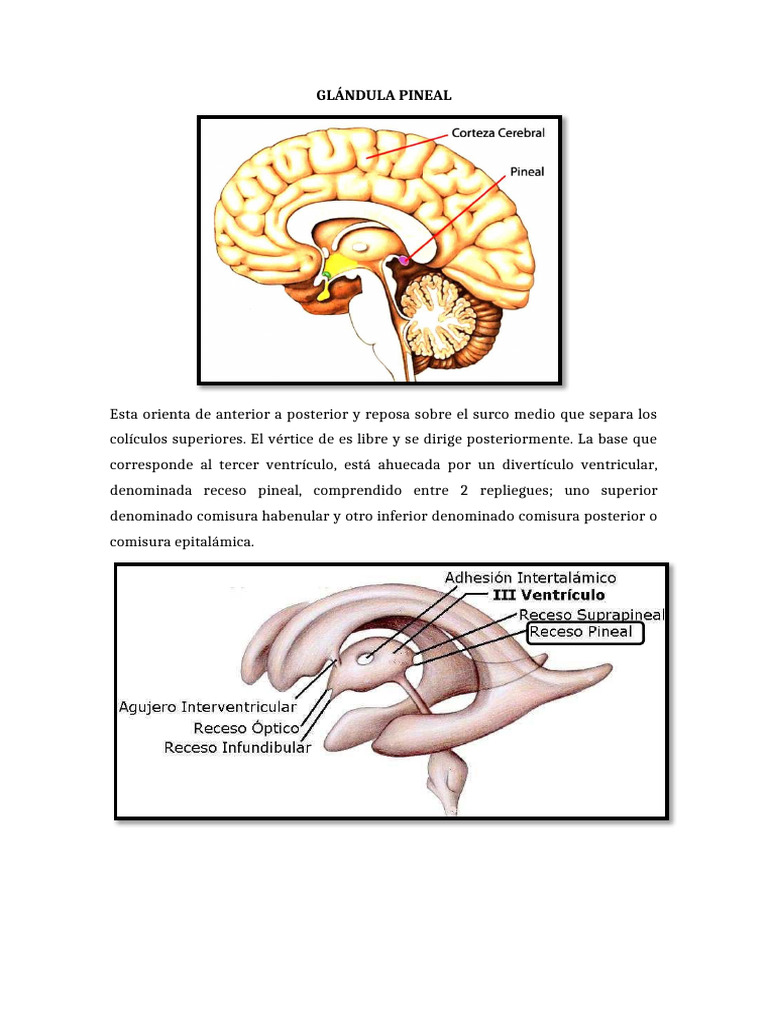 GLÁNDULA PINEAL

Corteza Cerebral
Pineal

Esta orienta de anterior a posterior y reposa sobre el surco medio que separa los colículos superiores. El vértice de es libre y se dirige posteriormente. La base que corresponde al tercer ventrículo, está ahuecada por un divertículo ventricular, denominada receso pineal, comprendido entre 2 repliegues; uno superior denominado comisura habenular y otro inferior denominado comisura posterior o comisura epitalámica.

Adhesión Intertalámico
III Ventrículo
Receso Suprapineal
Receso Pineal
Agujero Interventricular
Receso Óptico
Receso Infundibular